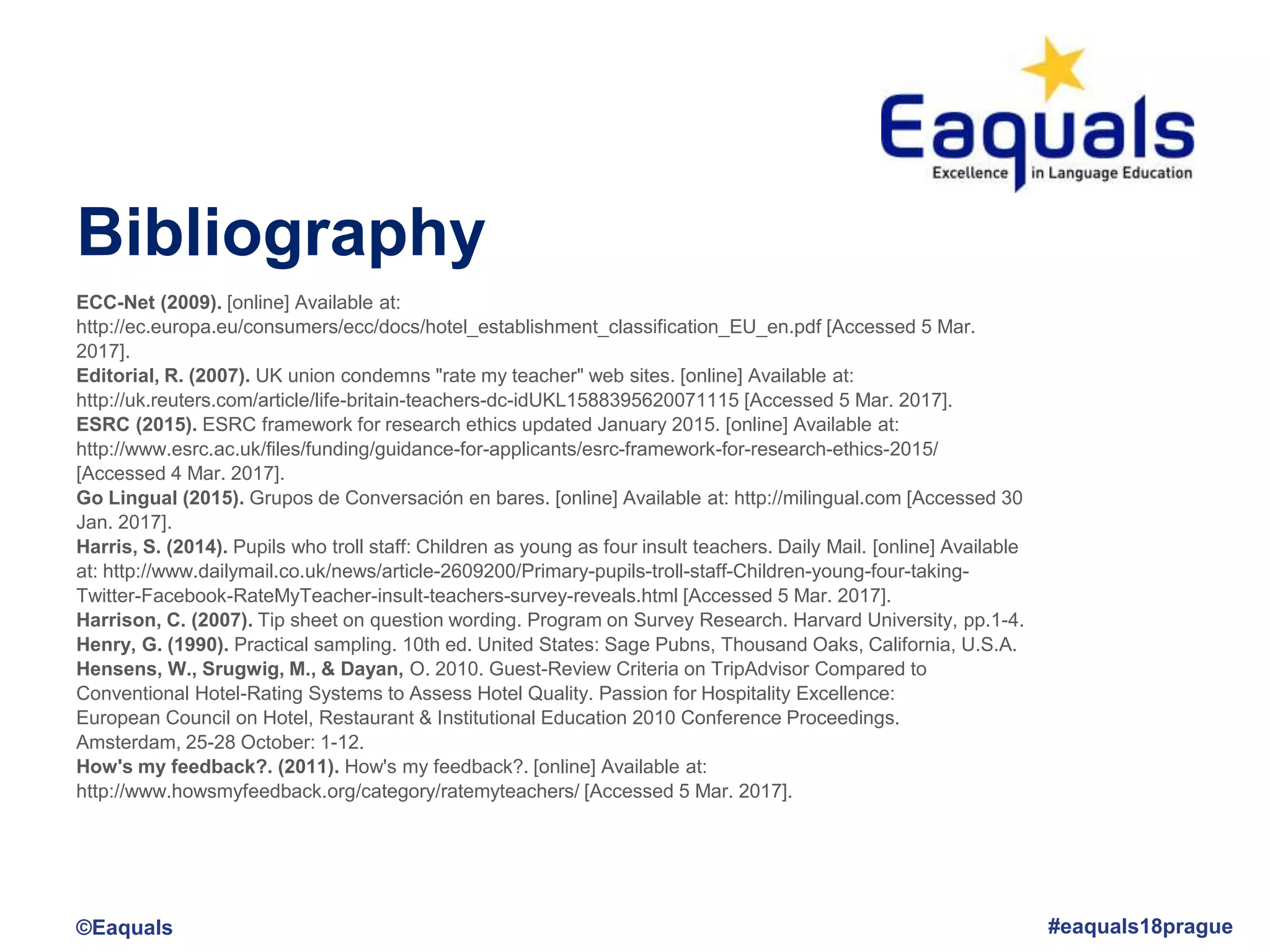 Eaquals
Excellence in Language Education

Bibliography

ECC-Net (2009). [online] Available at: http://ec.europa.eu/consumers/ecc/docs/hotel_establishment_classification_EU_en.pdf [Accessed 5 Mar. 2017].
Editorial, R. (2007). UK union condemns "rate my teacher" web sites. [online] Available at: http://uk.reuters.com/article/life-britain-teachers-dc-idUKL1588395620071115 [Accessed 5 Mar. 2017].
ESRC (2015). ESRC framework for research ethics updated January 2015. [online] Available at: http://www.esrc.ac.uk/files/funding/guidance-for-applicants/esrc-framework-for-research-ethics-2015/ [Accessed 4 Mar. 2017].
Go Lingual (2015). Grupos de Conversación en bares. [online] Available at: http://milingual.com [Accessed 30 Jan. 2017].
Harris, S. (2014). Pupils who troll staff: Children as young as four insult teachers. Daily Mail. [online] Available at: http://www.dailymail.co.uk/news/article-2609200/Primary-pupils-troll-staff-Children-young-four-taking-Twitter-Facebook-RateMyTeacher-insult-teachers-survey-reveals.html [Accessed 5 Mar. 2017].
Harrison, C. (2007). Tip sheet on question wording. Program on Survey Research. Harvard University, pp.1-4.
Henry, G. (1990). Practical sampling. 10th ed. United States: Sage Pubns, Thousand Oaks, California, U.S.A.
Hensens, W., Srugwig, M., & Dayan, O. 2010. Guest-Review Criteria on TripAdvisor Compared to Conventional Hotel-Rating Systems to Assess Hotel Quality. Passion for Hospitality Excellence: European Council on Hotel, Restaurant & Institutional Education 2010 Conference Proceedings. Amsterdam, 25-28 October: 1-12.
How's my feedback?. (2011). How's my feedback?. [online] Available at: http://www.howsmyfeedback.org/category/ratemyteachers/ [Accessed 5 Mar. 2017].

©Eaquals
#eaquals18prague